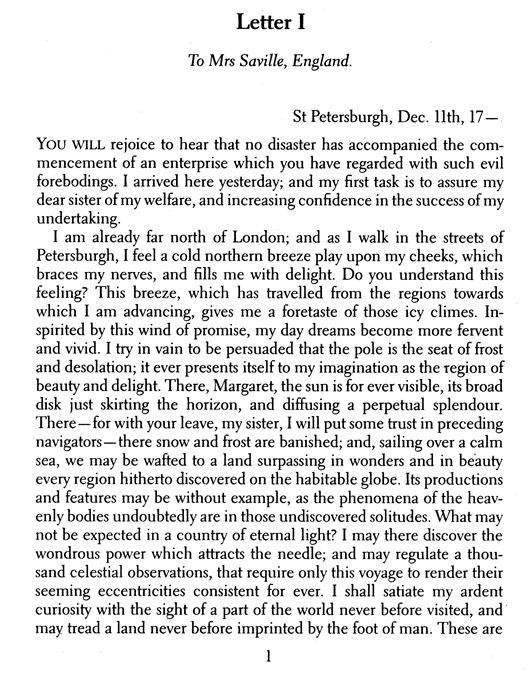 Letter I

To Mrs Saville, England.

St Petersburgh, Dec. 11th, 17—.

YOU WILL rejoice to hear that no disaster has accompanied the commencement of an enterprise which you have regarded with such evil forebodings. I arrived here yesterday; and my first task is to assure my dear sister of my welfare, and increasing confidence in the success of my undertaking.

I am already far north of London; and as I walk in the streets of Petersburgh, I feel a cold northern breeze play upon my cheeks, which braces my nerves, and fills me with delight. Do you understand this feeling? This breeze, which has travelled from the regions towards which I am advancing, gives me a foretaste of those icy climes. Inspirited by this wind of promise, my day dreams become more fervent and vivid. I try in vain to be persuaded that the pole is the seat of frost and desolation; it ever presents itself to my imagination as the region of beauty and delight. There, Margaret, the sun is for ever visible, its broad disk just skirting the horizon, and diffusing a perpetual splendour. There—for with your leave, my sister, I will put some trust in preceding navigators—there snow and frost are banished; and, sailing over a calm sea, we may be wafted to a land surpassing in wonders and in beauty every region hitherto discovered on the habitable globe. Its productions and features may be without example, as the phenomena of the heavenly bodies undoubtedly are in those undiscovered solitudes. What may not be expected in a country of eternal light? I may there discover the wondrous power which attracts the needle; and may regulate a thousand celestial observations, that require only this voyage to render their seeming eccentricities consistent for ever. I shall satiate my ardent curiosity with the sight of a part of the world never before visited, and may tread a land never before imprinted by the foot of man. These are

1